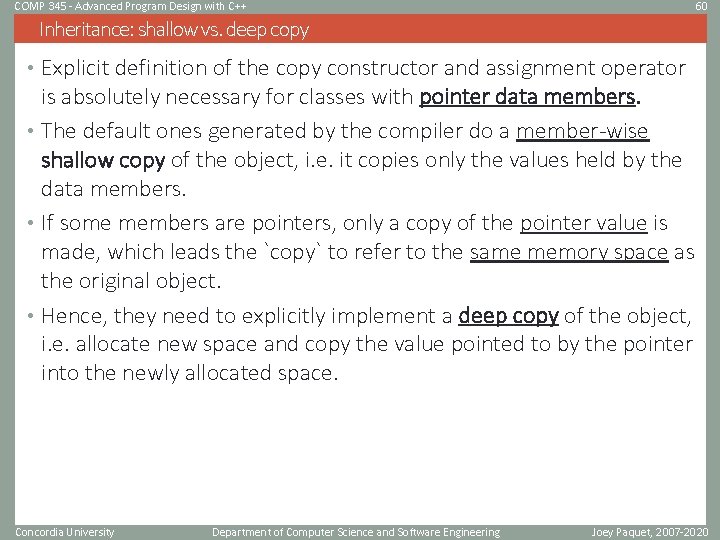 COMP 345 - Advanced Program Design with C++ 60

Inheritance: shallow vs. deep copy

• Explicit definition of the copy constructor and assignment operator is absolutely necessary for classes with pointer data members.

• The default ones generated by the compiler do a member-wise shallow copy of the object, i.e. it copies only the values held by the data members.

• If some members are pointers, only a copy of the pointer value is made, which leads the `copy` to refer to the same memory space as the original object.

• Hence, they need to explicitly implement a deep copy of the object, i.e. allocate new space and copy the value pointed to by the pointer into the newly allocated space.

Concordia University Department of Computer Science and Software Engineering Joey Paquet, 2007-2020